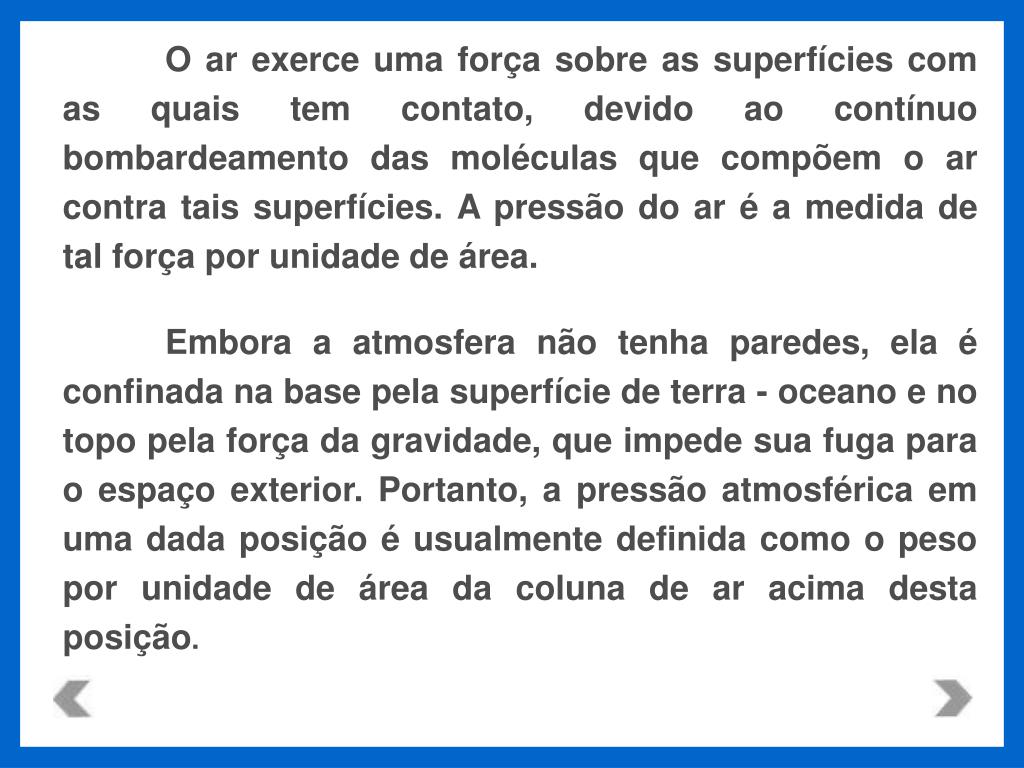 O ar exerce uma força sobre as superfícies com as quais tem contato, devido ao contínuo bombardeamento das moléculas que compõem o ar contra tais superfícies. A pressão do ar é a medida de tal força por unidade de área.

Embora a atmosfera não tenha paredes, ela é confinada na base pela superfície de terra - oceano e no topo pela força da gravidade, que impede sua fuga para o espaço exterior. Portanto, a pressão atmosférica em uma dada posição é usualmente definida como o peso por unidade de área da coluna de ar acima desta posição.